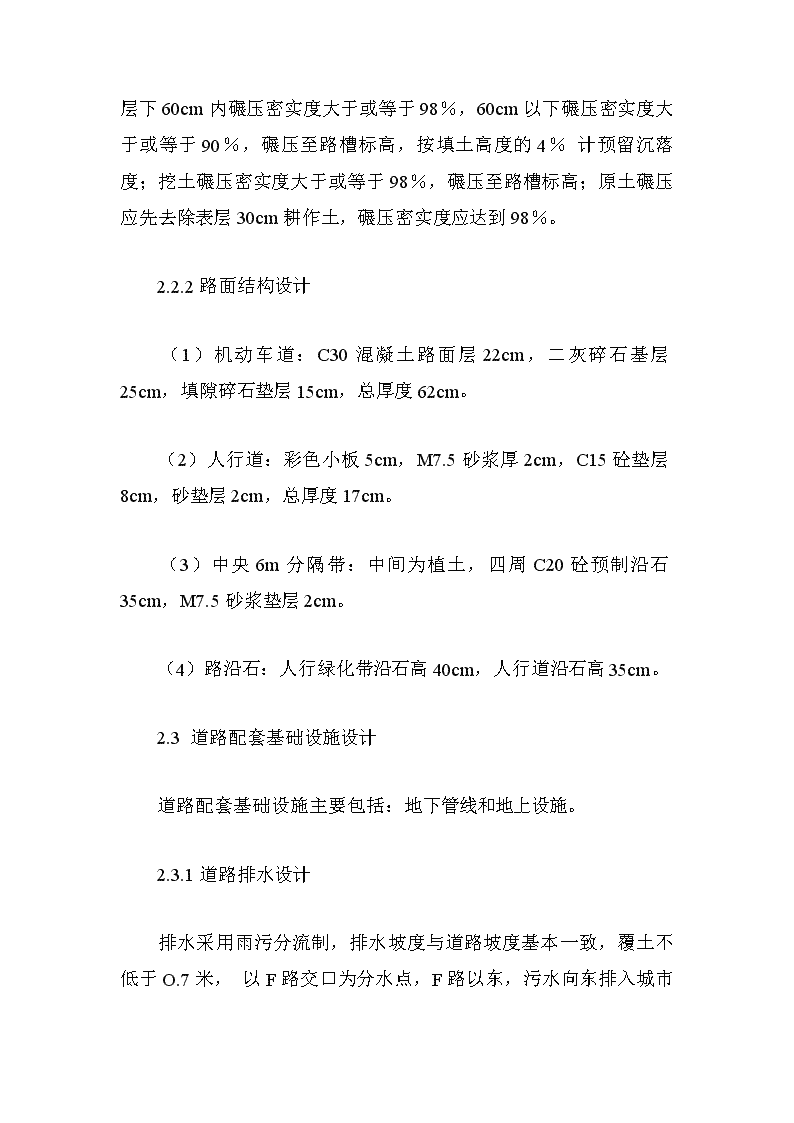 层下 60cm 内碾压密实度大于或等于 98％，60cm 以下碾压密实度大于或等于 90％，碾压至路槽标高，按填土高度的 4％ 计预留沉落度；挖土碾压密实度大于或等于 98％，碾压至路槽标高；原土碾压应先去除表层 30cm 耕作土，碾压密实度应达到 98％。

2.2.2 路面结构设计

（1）机动车道：C30 混凝土路面层 22cm，二灰碎石基层 25cm，填隙碎石垫层 15cm，总厚度 62cm。

（2）人行道：彩色小板 5cm，M7.5 砂浆厚 2cm，C15 砼垫层 8cm，砂垫层 2cm，总厚度 17cm。

（3）中央 6m 分隔带：中间为植土，四周 C20 砼预制沿石 35cm，M7.5 砂浆垫层 2cm。

（4）路沿石：人行绿化带沿石高 40cm，人行道沿石高 35cm。

2.3 道路配套基础设施设计

道路配套基础设施主要包括：地下管线和地上设施。

2.3.1 道路排水设计

排水采用雨污分流制，排水坡度与道路坡度基本一致，覆土不低于 O.7 米， 以 F 路交口为分水点，F 路以东，污水向东排入城市